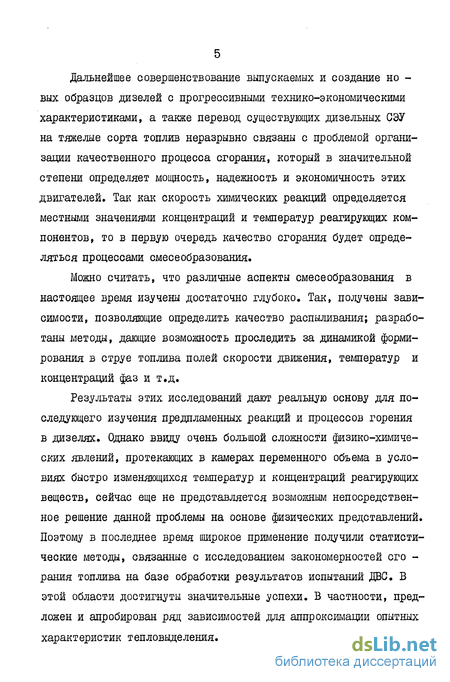 5

Дальнейшее совершенствование выпускаемых и создание новых образцов дизелей с прогрессивными технико-экономическими характеристиками, а также перевод существующих дизельных СЭУ на тяжелые сорта топлив неразрывно связаны с проблемой организации качественного процесса сгорания, который в значительной степени определяет мощность, надежность и экономичность этих двигателей. Так как скорость химических реакций определяется местными значениями концентраций и температур реагирующих компонентов, то в первую очередь качество сгорания будет определяться процессами смесеобразования.

Можно считать, что различные аспекты смесеобразования в настоящее время изучены достаточно глубоко. Так, получены зависимости, позволяющие определить качество распыливания; разработаны методы, дающие возможность проследить за динамикой формирования в струе топлива полей скорости движения, температур и концентраций фаз и т.д.

Результаты этих исследований дают реальную основу для последующего изучения предпламенных реакций и процессов горения в дизелях. Однако ввиду очень большой сложности физико-химических явлений, протекающих в камерах переменного объема в условиях быстро изменяющихся температур и концентраций реагирующих веществ, сейчас еще не представляется возможным непосредственное решение данной проблемы на основе физических представлений. Поэтому в последнее время широкое применение получили статистические методы, связанные с исследованием закономерностей сгорания топлива на базе обработки результатов испытаний ДВС. В этой области достигнуты значительные успехи. В частности, предложен и апробирован ряд зависимостей для аппроксимации опытных характеристик тепловыделения.

dsLib.net
библиотека диссертаций